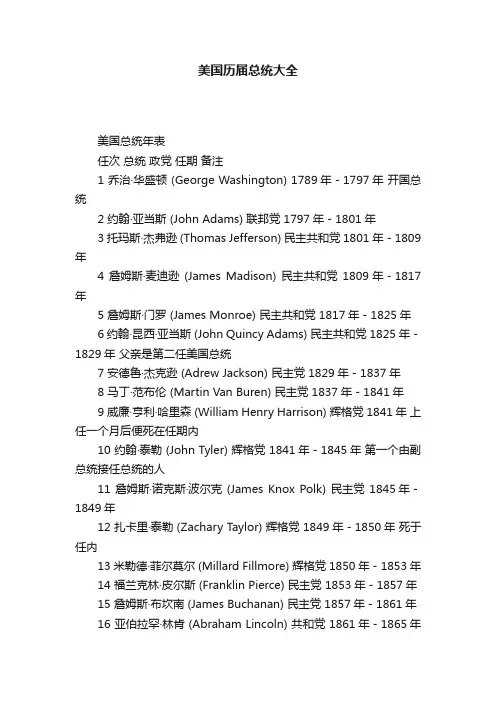 美国历届总统大全

美国总统年表

任次 总统 政党 任期 备注

1 乔治·华盛顿 (George Washington) 1789 年 - 1797 年 开国总统

2 约翰·亚当斯 (John Adams) 联邦党 1797 年 - 1801 年

3 托玛斯·杰弗逊 (Thomas Jefferson) 民主共和党 1801 年 - 1809 年

4 詹姆斯·麦迪逊 (James Madison) 民主共和党 1809 年 - 1817 年

5 詹姆斯·门罗 (James Monroe) 民主共和党 1817 年 - 1825 年

6 约翰·昆西·亚当斯 (John Quincy Adams) 民主共和党 1825 年 - 1829 年 父亲是第二任美国总统

7 安德鲁·杰克逊 (Adrew Jackson) 民主党 1829 年 - 1837 年

8 马丁·范布伦 (Martin Van Buren) 民主党 1837 年 - 1841 年

9 威廉·亨利·哈里森 (William Henry Harrison) 辉格党 1841 年 上任一个月后便死在任期内

10 约翰·泰勒 (John Tyler) 辉格党 1841 年 - 1845 年 第一个由副总统接任总统的人

11 詹姆斯·诺克斯·波尔克 (James Knox Polk) 民主党 1845 年 - 1849 年

12 扎卡里·泰勒 (Zachary Taylor) 辉格党 1849 年 - 1850 年 死于任内

13 米勒德·菲尔莫尔 (Millard Fillmore) 辉格党 1850 年 - 1853 年

14 福兰克林·皮尔斯 (Franklin Pierce) 民主党 1853 年 - 1857 年

15 詹姆斯·布坎南 (James Buchanan) 民主党 1857 年 - 1861 年

16 亚伯拉罕·林肯 (Abraham Lincoln) 共和党 1861 年 - 1865 年